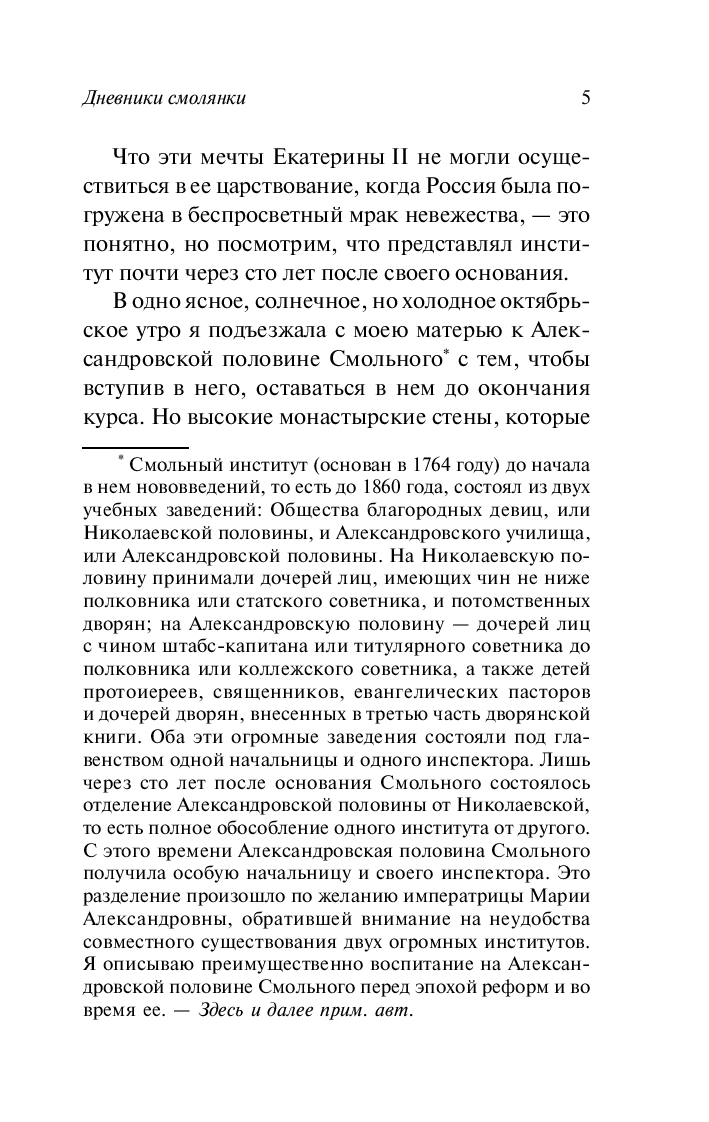 Дневники смолянки 5

Что эти мечты Екатерины II не могли осуществиться в ее царствование, когда Россия была погружена в беспросветный мрак невежества, — это понятно, но посмотрим, что представлял институт почти через сто лет после своего основания.

В одно ясное, солнечное, но холодное октябрьское утро я подъезжала с моею матерью к Александровской половине Смольного* с тем, чтобы вступив в него, оставаться в нем до окончания курса. Но высокие монастырские стены, которые

* Смольный институт (основан в 1764 году) до начала в нем нововведений, то есть до 1860 года, состоял из двух учебных заведений: Общества благородных девиц, или Николаевской половины, и Александровского училища, или Александровской половины. На Николаевскую половину принимали дочерей лиц, имеющих чин не ниже полковника или статского советника, и потомственных дворян; на Александровскую половину — дочерей лиц с чином штабс-капитана или титулярного советника до полковника или коллежского советника, а также детей протоиереев, священников, евангелических пасторов и дочерей дворян, внесенных в третью часть дворянской книги. Оба эти огромные заведения состояли под главенством одной начальницы и одного инспектора. Лишь через сто лет после основания Смольного состоялось отделение Александровской половины от Николаевской, то есть полное обособление одного института от другого. С этого времени Александровская половина Смольного получила особую начальницу и своего инспектора. Это разделение произошло по желанию императрицы Марии Александровны, обратившей внимание на неудобства совместного существования двух огромных институтов. Я описываю преимущественно воспитание на Александровской половине Смольного перед эпохой реформ и во время ее. — Здесь и далее прим. авт.